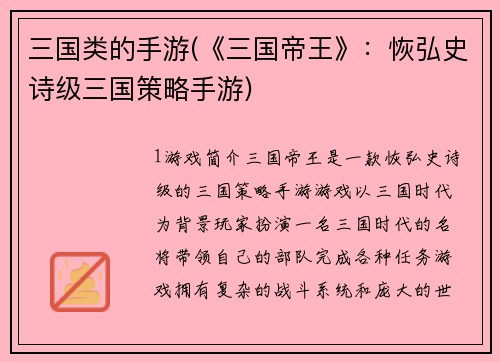 三国类的手游(《三国帝王》：恢弘史诗级三国策略手游)

1游戏简介三国帝王是一款恢弘史诗级的三国策略手游游戏以三国时代为背景玩家扮演一名三国时代的名将带领自己的部队完成各种任务游戏拥有复杂的战斗系统和庞大的世